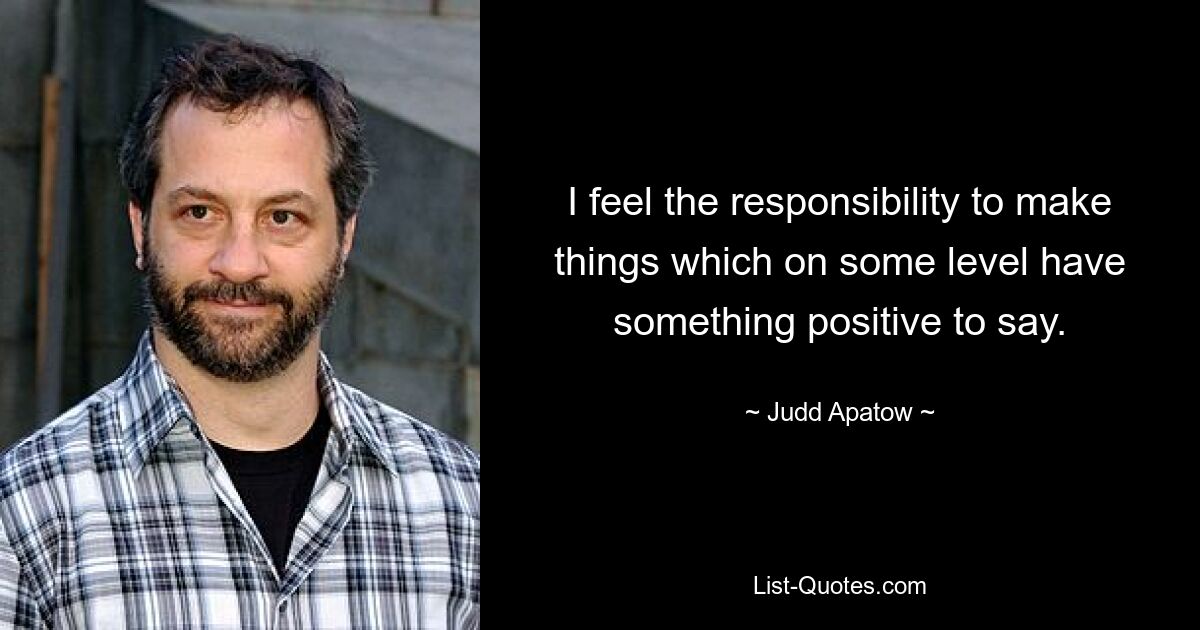 I feel the responsibility to make things which on some level have something positive to say.

~ Judd Apatow ~

List-Quotes.com